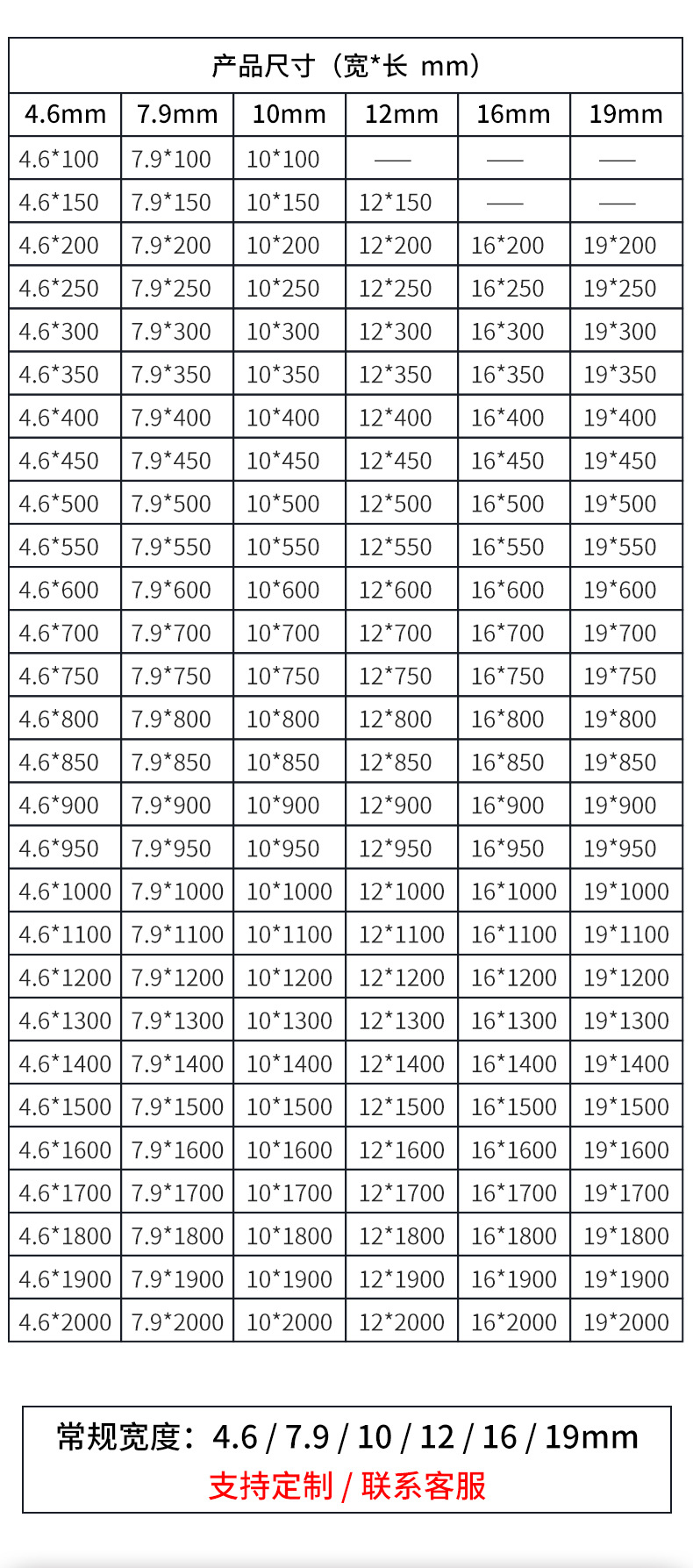 产品尺寸（宽*长 mm）

| 4.6mm | 7.9mm | 10mm | 12mm | 16mm | 19mm |
|---|---|---|---|---|---|
| 4.6*100 | 7.9*100 | 10*100 | —— | —— | —— |
| 4.6*150 | 7.9*150 | 10*150 | 12*150 | —— | —— |
| 4.6*200 | 7.9*200 | 10*200 | 12*200 | 16*200 | 19*200 |
| 4.6*250 | 7.9*250 | 10*250 | 12*250 | 16*250 | 19*250 |
| 4.6*300 | 7.9*300 | 10*300 | 12*300 | 16*300 | 19*300 |
| 4.6*350 | 7.9*350 | 10*350 | 12*350 | 16*350 | 19*350 |
| 4.6*400 | 7.9*400 | 10*400 | 12*400 | 16*400 | 19*400 |
| 4.6*450 | 7.9*450 | 10*450 | 12*450 | 16*450 | 19*450 |
| 4.6*500 | 7.9*500 | 10*500 | 12*500 | 16*500 | 19*500 |
| 4.6*550 | 7.9*550 | 10*550 | 12*550 | 16*550 | 19*550 |
| 4.6*600 | 7.9*600 | 10*600 | 12*600 | 16*600 | 19*600 |
| 4.6*700 | 7.9*700 | 10*700 | 12*700 | 16*700 | 19*700 |
| 4.6*750 | 7.9*750 | 10*750 | 12*750 | 16*750 | 19*750 |
| 4.6*800 | 7.9*800 | 10*800 | 12*800 | 16*800 | 19*800 |
| 4.6*850 | 7.9*850 | 10*850 | 12*850 | 16*850 | 19*850 |
| 4.6*900 | 7.9*900 | 10*900 | 12*900 | 16*900 | 19*900 |
| 4.6*950 | 7.9*950 | 10*950 | 12*950 | 16*950 | 19*950 |
| 4.6*1000 | 7.9*1000 | 10*1000 | 12*1000 | 16*1000 | 19*1000 |
| 4.6*1100 | 7.9*1100 | 10*1100 | 12*1100 | 16*1100 | 19*1100 |
| 4.6*1200 | 7.9*1200 | 10*1200 | 12*1200 | 16*1200 | 19*1200 |
| 4.6*1300 | 7.9*1300 | 10*1300 | 12*1300 | 16*1300 | 19*1300 |
| 4.6*1400 | 7.9*1400 | 10*1400 | 12*1400 | 16*1400 | 19*1400 |
| 4.6*1500 | 7.9*1500 | 10*1500 | 12*1500 | 16*1500 | 19*1500 |
| 4.6*1600 | 7.9*1600 | 10*1600 | 12*1600 | 16*1600 | 19*1600 |
| 4.6*1700 | 7.9*1700 | 10*1700 | 12*1700 | 16*1700 | 19*1700 |
| 4.6*1800 | 7.9*1800 | 10*1800 | 12*1800 | 16*1800 | 19*1800 |
| 4.6*1900 | 7.9*1900 | 10*1900 | 12*1900 | 16*1900 | 19*1900 |
| 4.6*2000 | 7.9*2000 | 10*2000 | 12*2000 | 16*2000 | 19*2000 |

常规宽度：4.6 / 7.9 / 10 / 12 / 16 / 19mm
支持定制 / 联系客服